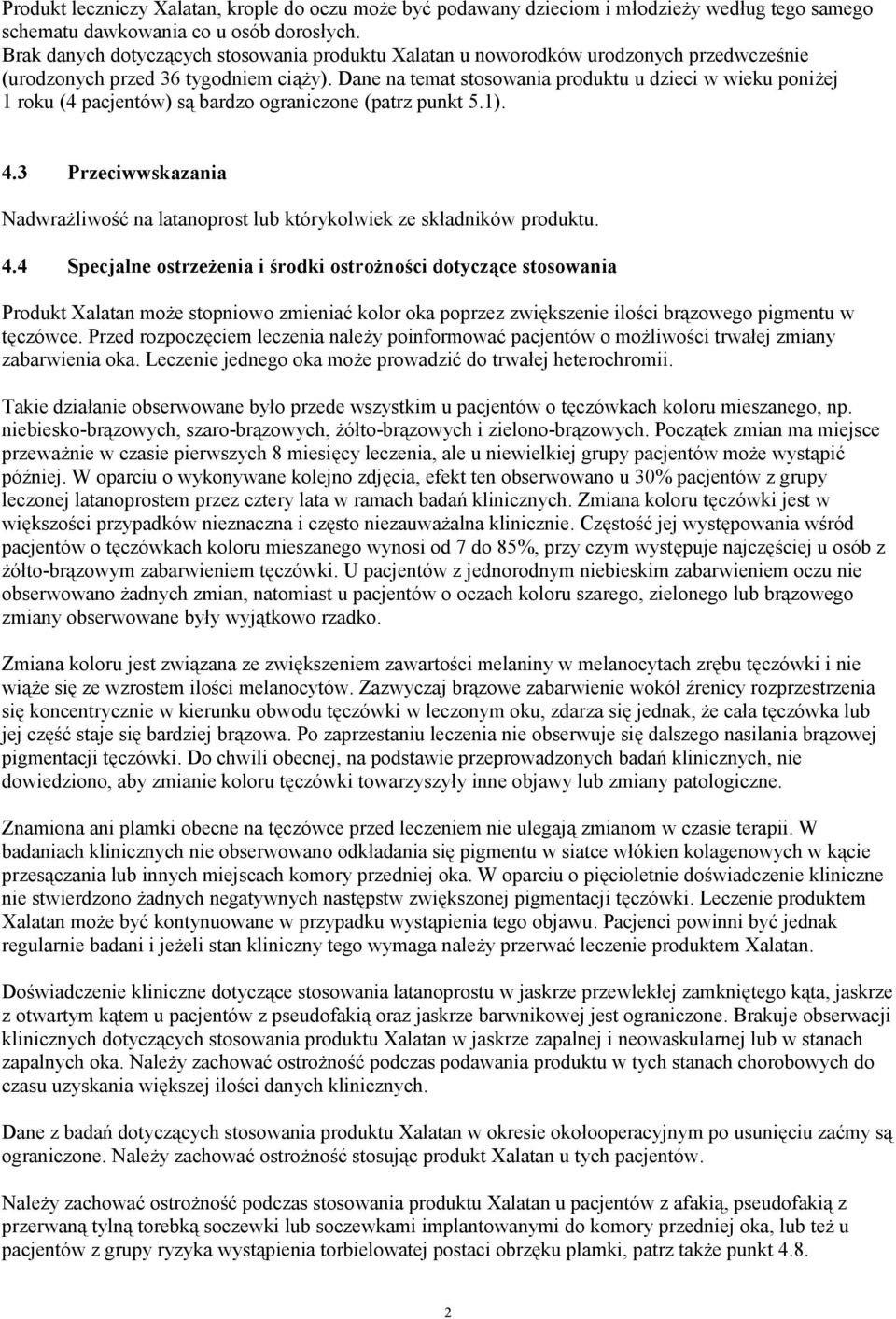 Produkt leczniczy Xalatan, krople do oczu może być podawany dzieciom i młodzieży według tego samego schematu dawkowania co u osób dorosłych.
Brak danych dotyczących stosowania produktu Xalatan u noworodków urodzonych przedwcześnie (urodzonych przed 36 tygodniem ciąży). Dane na temat stosowania produktu u dzieci w wieku poniżej 1 roku (4 pacjentów) są bardzo ograniczone (patrz punkt 5.1).

4.3 Przeciwwskazania

Nadwrażliwość na latanoprost lub którykolwiek ze składników produktu.

4.4 Specjalne ostrzeżenia i środki ostrożności dotyczące stosowania

Produkt Xalatan może stopniowo zmieniać kolor oka poprzez zwiększenie ilości brązowego pigmentu w tęczówce. Przed rozpoczęciem leczenia należy poinformować pacjentów o możliwości trwałej zmiany zabarwienia oka. Leczenie jednego oka może prowadzić do trwałej heterochromii.

Takie działanie obserwowane było przede wszystkim u pacjentów o tęczówkach koloru mieszanego, np. niebiesko-brązowych, szaro-brązowych, żółto-brązowych i zielono-brązowych. Początek zmian ma miejsce przeważnie w czasie pierwszych 8 miesięcy leczenia, ale u niewielkiej grupy pacjentów może wystąpić później. W oparciu o wykonywane kolejno zdjęcia, efekt ten obserwowano u 30% pacjentów z grupy leczonej latanoprostem przez cztery lata w ramach badań klinicznych. Zmiana koloru tęczówki jest w większości przypadków nieznaczna i często niezauważalna klinicznie. Częstość jej występowania wśród pacjentów o tęczówkach koloru mieszanego wynosi od 7 do 85%, przy czym występuje najczęściej u osób z żółto-brązowym zabarwieniem tęczówki. U pacjentów z jednorodnym niebieskim zabarwieniem oczu nie obserwowano żadnych zmian, natomiast u pacjentów o oczach koloru szarego, zielonego lub brązowego zmiany obserwowane były wyjątkowo rzadko.

Zmiana koloru jest związana ze zwiększeniem zawartości melaniny w melanocytach zrębu tęczówki i nie wiąże się ze wzrostem ilości melanocytów. Zazwyczaj brązowe zabarwienie wokół źrenicy rozprzestrzenia się koncentrycznie w kierunku obwodu tęczówki w leczonym oku, zdarza się jednak, że cała tęczówka lub jej część staje się bardziej brązowa. Po zaprzestaniu leczenia nie obserwuje się dalszego nasilania brązowej pigmentacji tęczówki. Do chwili obecnej, na podstawie przeprowadzonych badań klinicznych, nie dowiedziono, aby zmianie koloru tęczówki towarzyszyły inne objawy lub zmiany patologiczne.

Znamiona ani plamki obecne na tęczówce przed leczeniem nie ulegają zmianom w czasie terapii. W badaniach klinicznych nie obserwowano odkładania się pigmentu w siatce włókien kolagenowych w kącie przesączania lub innych miejscach komory przedniej oka. W oparciu o pięcioletnie doświadczenie kliniczne nie stwierdzono żadnych negatywnych następstw zwiększonej pigmentacji tęczówki. Leczenie produktem Xalatan może być kontynuowane w przypadku wystąpienia tego objawu. Pacjenci powinni być jednak regularnie badani i jeżeli stan kliniczny tego wymaga należy przerwać leczenie produktem Xalatan.

Doświadczenie kliniczne dotyczące stosowania latanoprostu w jaskrze przewlekłej zamkniętego kąta, jaskrze z otwartym kątem u pacjentów z pseudofakią oraz jaskrze barwnikowej jest ograniczone. Brakuje obserwacji klinicznych dotyczących stosowania produktu Xalatan w jaskrze zapalnej i neowaskularnej lub w stanach zapalnych oka. Należy zachować ostrożność podczas podawania produktu w tych stanach chorobowych do czasu uzyskania większej ilości danych klinicznych.

Dane z badań dotyczących stosowania produktu Xalatan w okresie okołooperacyjnym po usunięciu zaćmy są ograniczone. Należy zachować ostrożność stosując produkt Xalatan u tych pacjentów.

Należy zachować ostrożność podczas stosowania produktu Xalatan u pacjentów z afakią, pseudofakią z przerwaną tylną torebką soczewki lub soczewkami implantowanymi do komory przedniej oka, lub też u pacjentów z grupy ryzyka wystąpienia torbielowatej postaci obrzęku plamki, patrz także punkt 4.8.

2